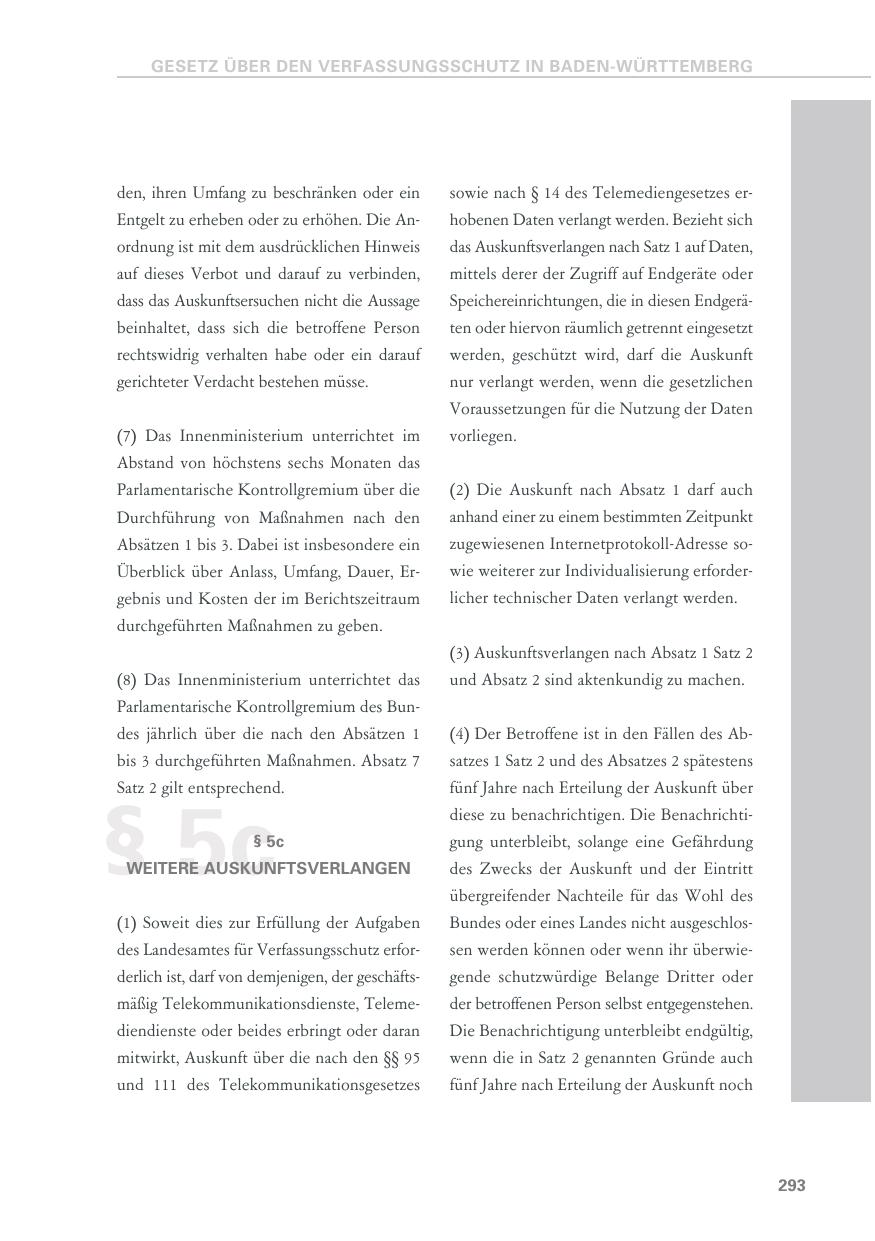 GESETZ ÜBER DEN VERFASSUNGSSCHUTZ IN BADEN-WÜRTTEMBERG

den, ihren Umfang zu beschränken oder ein Entgelt zu erheben oder zu erhöhen. Die Anordnung ist mit dem ausdrücklichen Hinweis auf dieses Verbot und darauf zu verbinden, dass das Auskunftsersuchen nicht die Aussage beinhaltet, dass sich die betroffene Person rechtswidrig verhalten habe oder ein darauf gerichteter Verdacht bestehen müsse.

(7) Das Innenministerium unterrichtet im Abstand von höchstens sechs Monaten das Parlamentarische Kontrollgremium über die Durchführung von Maßnahmen nach den Absätzen 1 bis 3. Dabei ist insbesondere ein Überblick über Anlass, Umfang, Dauer, Ergebnis und Kosten der im Berichtszeitraum durchgeführten Maßnahmen zu geben.

(8) Das Innenministerium unterrichtet das Parlamentarische Kontrollgremium des Bundes jährlich über die nach den Absätzen 1 bis 3 durchgeführten Maßnahmen. Absatz 7 Satz 2 gilt entsprechend.

§ 5c

§ 5c
WEITERE AUSKUNFTSVERLANGEN

(1) Soweit dies zur Erfüllung der Aufgaben des Landesamtes für Verfassungsschutz erforderlich ist, darf von demjenigen, der geschäftsmäßig Telekommunikationsdienste, Telemediendienste oder beides erbringt oder daran mitwirkt, Auskunft über die nach den §§ 95 und 111 des Telekommunikationsgesetzes sowie nach § 14 des Telemediengesetzes erhobenen Daten verlangt werden. Bezieht sich das Auskunftsverlangen nach Satz 1 auf Daten, mittels derer der Zugriff auf Endgeräte oder Speichereinrichtungen, die in diesen Endgeräten oder hiervon räumlich getrennt eingesetzt werden, geschützt wird, darf die Auskunft nur verlangt werden, wenn die gesetzlichen Voraussetzungen für die Nutzung der Daten vorliegen.

(2) Die Auskunft nach Absatz 1 darf auch anhand einer zu einem bestimmten Zeitpunkt zugewiesenen Internetprotokoll-Adresse sowie weiterer zur Individualisierung erforderlicher technischer Daten verlangt werden.

(3) Auskunftsverlangen nach Absatz 1 Satz 2 und Absatz 2 sind aktenkundig zu machen.

(4) Der Betroffene ist in den Fällen des Absatzes 1 Satz 2 und des Absatzes 2 spätestens fünf Jahre nach Erteilung der Auskunft über diese zu benachrichtigen. Die Benachrichtigung unterbleibt, solange eine Gefährdung des Zwecks der Auskunft und der Eintritt übergreifender Nachteile für das Wohl des Bundes oder eines Landes nicht ausgeschlossen werden können oder wenn ihr überwiegende schutzwürdige Belange Dritter oder der betroffenen Person selbst entgegenstehen. Die Benachrichtigung unterbleibt endgültig, wenn die in Satz 2 genannten Gründe auch fünf Jahre nach Erteilung der Auskunft noch

293